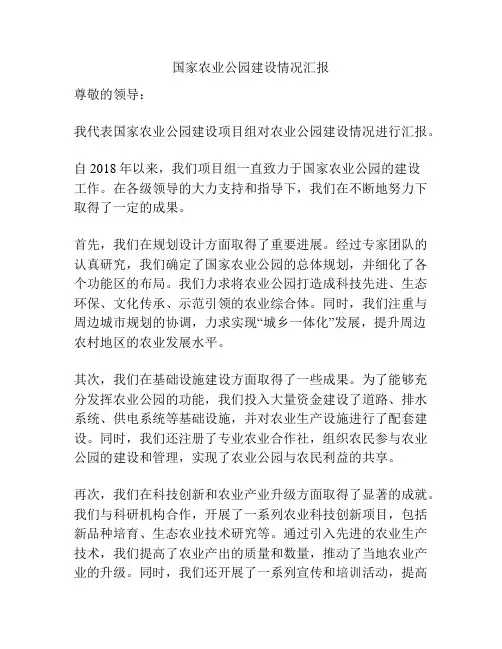 国家农业公园建设情况汇报

尊敬的领导：

我代表国家农业公园建设项目组对农业公园建设情况进行汇报。

自 2018 年以来，我们项目组一直致力于国家农业公园的建设工作。在各级领导的大力支持和指导下，我们在不断地努力下取得了一定的成果。

首先，我们在规划设计方面取得了重要进展。经过专家团队的认真研究，我们确定了国家农业公园的总体规划，并细化了各个功能区的布局。我们力求将农业公园打造成科技先进、生态环保、文化传承、示范引领的农业综合体。同时，我们注重与周边城市规划的协调，力求实现“城乡一体化”发展，提升周边农村地区的农业发展水平。

其次，我们在基础设施建设方面取得了一些成果。为了能够充分发挥农业公园的功能，我们投入大量资金建设了道路、排水系统、供电系统等基础设施，并对农业生产设施进行了配套建设。同时，我们还注册了专业农业合作社，组织农民参与农业公园的建设和管理，实现了农业公园与农民利益的共享。

再次，我们在科技创新和农业产业升级方面取得了显著的成就。我们与科研机构合作，开展了一系列农业科技创新项目，包括新品种培育、生态农业技术研究等。通过引入先进的农业生产技术，我们提高了农业产出的质量和数量，推动了当地农业产业的升级。同时，我们还开展了一系列宣传和培训活动，提高